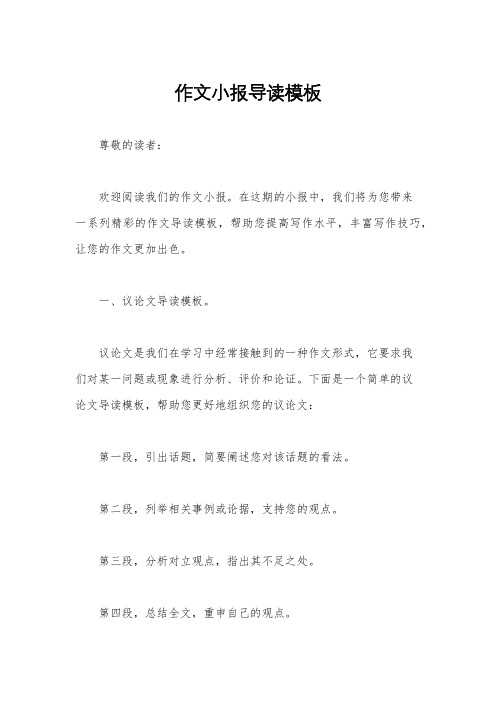 作文小报导读模板

尊敬的读者：

欢迎阅读我们的作文小报。在这期的小报中，我们将为您带来一系列精彩的作文导读模板，帮助您提高写作水平，丰富写作技巧，让您的作文更加出色。

一、议论文导读模板。

议论文是我们在学习中经常接触到的一种作文形式，它要求我们对某一问题或现象进行分析、评价和论证。下面是一个简单的议论文导读模板，帮助您更好地组织您的议论文：

第一段，引出话题，简要阐述您对该话题的看法。

第二段，列举相关事例或论据，支持您的观点。

第三段，分析对立观点，指出其不足之处。

第四段，总结全文，重申自己的观点。